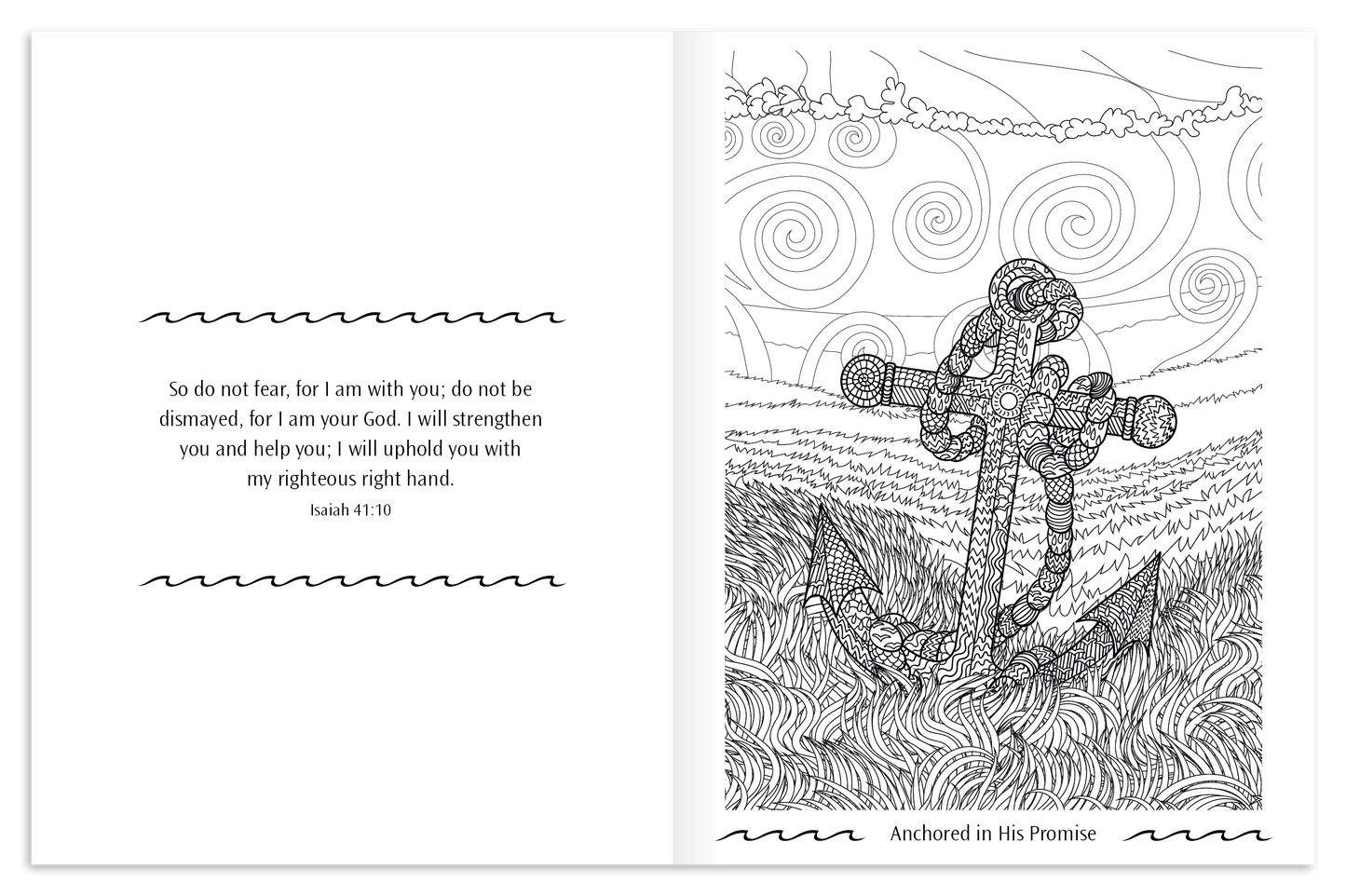 So do not fear, for I am with you; do not be dismayed, for I am your God. I will strengthen you and help you; I will uphold you with my righteous right hand.

Isaiah 41:10

Anchored in His Promise